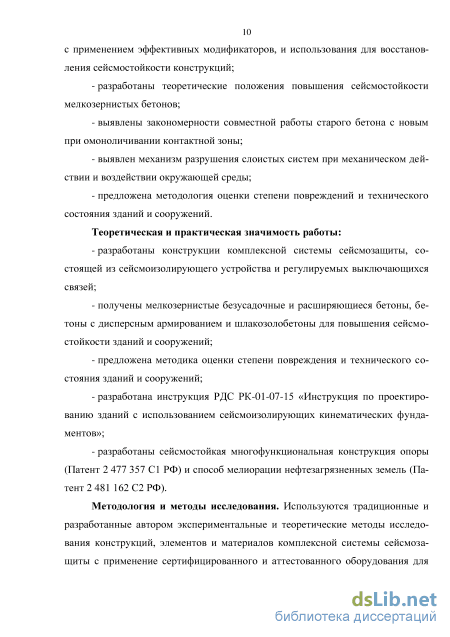 10

с применением эффективных модификаторов, и использования для восстановления сейсмостойкости конструкций;

- разработаны теоретические положения повышения сейсмостойкости мелкозернистых бетонов;

- выявлены закономерности совместной работы старого бетона с новым при омоноличивании контактной зоны;

- выявлен механизм разрушения слоистых систем при механическом действии и воздействии окружающей среды;

- предложена методология оценки степени повреждений и технического состояния зданий и сооружений.

Теоретическая и практическая значимость работы:

- разработаны конструкции комплексной системы сейсмозащиты, состоящей из сейсмоизолирующего устройства и регулируемых выключающихся связей;

- получены мелкозернистые безусадочные и расширяющиеся бетоны, бетоны с дисперсным армированием и шлакозолобетоны для повышения сейсмостойкости зданий и сооружений;

- предложена методика оценки степени повреждения и технического состояния зданий и сооружений;

- разработана инструкция РДС РК-01-07-15 «Инструкция по проектированию зданий с использованием сейсмоизолирующих кинематических фундаментов»;

- разработаны сейсмостойкая многофункциональная конструкция опоры (Патент 2 477 357 С1 РФ) и способ мелиорации нефтезагрязненных земель (Патент 2 481 162 С2 РФ).

Методология и методы исследования. Используются традиционные и разработанные автором экспериментальные и теоретические методы исследования конструкций, элементов и материалов комплексной системы сейсмозащиты с применение сертифицированного и аттестованного оборудования для

dsLib.net
библиотека диссертаций